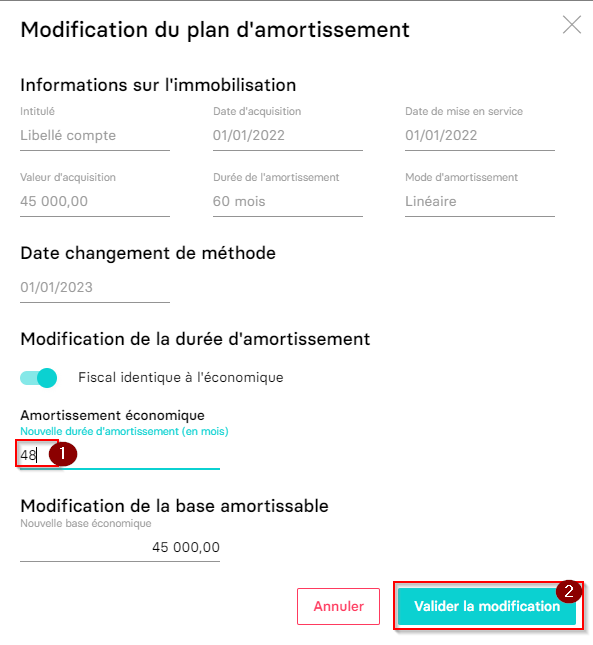 Modification du plan d'amortissement

Informations sur l'immobilisation

Intitulé
Libellé compte

Date d'acquisition
01/01/2022

Date de mise en service
01/01/2022

Valeur d'acquisition
45 000,00

Durée de l'amortissement
60 mois

Mode d'amortissement
Linéaire

Date changement de méthode

01/01/2023

Modification de la durée d'amortissement

Fiscal identique à l'économique

Amortissement économique
Nouvelle durée d'amortissement (en mois)
48

1

Modification de la base amortissable
Nouvelle base économique
45 000,00

Annuler

Valider la modification

2